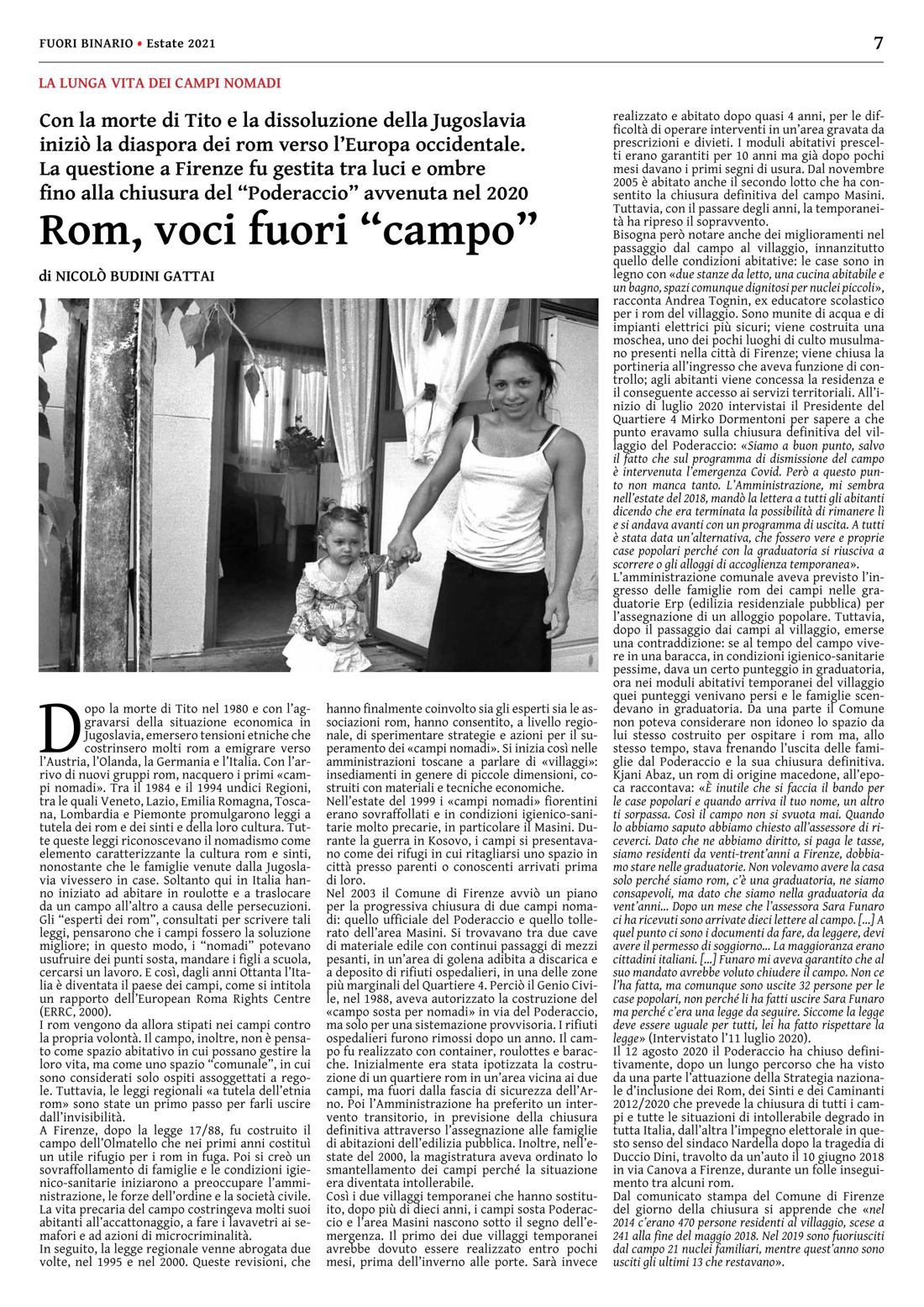 FUORI BINARIO • Estate 2021

7

LA LUNGA VITA DEI CAMPI NOMADI

Con la morte di Tito e la dissoluzione della Jugoslavia iniziò la diaspora dei rom verso l'Europa occidentale. La questione a Firenze fu gestita tra luci e ombre fino alla chiusura del "Poderaccio" avvenuta nel 2020

Rom, voci fuori "campo"

di NICOLÒ BUDINI GATTAI

Dopo la morte di Tito nel 1980 e con l'aggravarsi della situazione economica in Jugoslavia, emersero tensioni etniche che costrinsero molti rom a emigrare verso l'Austria, l'Olanda, la Germania e l'Italia. Con l'arrivo di nuovi gruppi rom, nacquero i primi «campi nomadi». Tra il 1984 e il 1994 undici Regioni, tra le quali Veneto, Lazio, Emilia Romagna, Toscana, Lombardia e Piemonte promulgarono leggi a tutela dei rom e dei sinti e della loro cultura. Tutte queste leggi riconoscevano il nomadismo come elemento caratterizzante la cultura rom e sinti, nonostante che le famiglie venute dalla Jugoslavia vivessero in case. Soltanto qui in Italia hanno iniziato ad abitare in roulotte e a traslocare da un campo all'altro a causa delle persecuzioni. Gli "esperti dei rom", consultati per scrivere tali leggi, pensarono che i campi fossero la soluzione migliore; in questo modo, i "nomadi" potevano usufruire dei punti sosta, mandare i figli a scuola, cercarsi un lavoro. E così, dagli anni Ottanta l'Italia è diventata il paese dei campi, come si intitola un rapporto dell'European Roma Rights Centre (ERRC, 2000).
I rom vengono da allora stipati nei campi contro la propria volontà. Il campo, inoltre, non è pensato come spazio abitativo in cui possano gestire la loro vita, ma come uno spazio "comunale", in cui sono considerati solo ospiti assoggettati a regole. Tuttavia, le leggi regionali «a tutela dell'etnia rom» sono state un primo passo per farli uscire dall'invisibilità.
A Firenze, dopo la legge 17/88, fu costruito il campo dell'Olmatello che nei primi anni costituì un utile rifugio per i rom in fuga. Poi si creò un sovraffollamento di famiglie e le condizioni igienico-sanitarie iniziarono a preoccupare l'amministrazione, le forze dell'ordine e la società civile.
La vita precaria del campo costringeva molti suoi abitanti all'accattonaggio, a fare i lavavetri ai semafori e ad azioni di microcriminalità.
In seguito, la legge regionale venne abrogata due volte, nel 1995 e nel 2000. Queste revisioni, che hanno finalmente coinvolto sia gli esperti sia le associazioni rom, hanno consentito, a livello regionale, di sperimentare strategie e azioni per il superamento dei «campi nomadi». Si inizia così nelle amministrazioni toscane a parlare di «villaggi»: insediamenti in genere di piccole dimensioni, costruiti con materiali e tecniche economiche.
Nell'estate del 1999 i «campi nomadi» fiorentini erano sovraffollati e in condizioni igienico-sanitarie molto precarie, in particolare il Masini. Durante la guerra in Kosovo, i campi si presentavano come dei rifugi in cui ritagliarsi uno spazio in città presso parenti o conoscenti arrivati prima di loro.
Nel 2003 il Comune di Firenze avviò un piano per la progressiva chiusura di due campi nomadi: quello ufficiale del Poderaccio e quello tollerato dell'area Masini. Si trovavano tra due cave di materiale edile con continui passaggi di mezzi pesanti, in un'area di golena adibita a discarica e a deposito di rifiuti ospedalieri, in una delle zone più marginali del Quartiere 4. Perciò il Genio Civile, nel 1988, aveva autorizzato la costruzione del «campo sosta per nomadi» in via del Poderaccio, ma solo per una sistemazione provvisoria. I rifiuti ospedalieri furono rimossi dopo un anno. Il campo fu realizzato con container, roulottes e baracche. Inizialmente era stata ipotizzata la costruzione di un quartiere rom in un'area vicina ai due campi, ma fuori dalla fascia di sicurezza dell'Arno. Poi l'Amministrazione ha preferito un intervento transitorio, in previsione della chiusura definitiva attraverso l'assegnazione alle famiglie di abitazioni dell'edilizia pubblica. Inoltre, nell'estate del 2000, la magistratura aveva ordinato lo smantellamento dei campi perché la situazione era diventata intollerabile.
Così i due villaggi temporanei che hanno sostituito, dopo più di dieci anni, i campi sosta Poderaccio e l'area Masini nascono sotto il segno dell'emergenza. Il primo dei due villaggi temporanei avrebbe dovuto essere realizzato entro pochi mesi, prima dell'inverno alle porte. Sarà invece realizzato e abitato dopo quasi 4 anni, per le difficoltà di operare interventi in un'area gravata da prescrizioni e divieti. I moduli abitativi prescelti erano garantiti per 10 anni ma già dopo pochi mesi davano i primi segni di usura. Dal novembre 2005 è abitato anche il secondo lotto che ha consentito la chiusura definitiva del campo Masini. Tuttavia, con il passare degli anni, la temporaneità ha ripreso il sopravvento.
Bisogna però notare anche dei miglioramenti nel passaggio dal campo al villaggio, innanzitutto quello delle condizioni abitative: le case sono in legno con «due stanze da letto, una cucina abitabile e un bagno, spazi comunque dignitosi per nuclei piccoli», racconta Andrea Tognin, ex educatore scolastico per i rom del villaggio. Sono munite di acqua e di impianti elettrici più sicuri; viene costruita una moschea, uno dei pochi luoghi di culto musulmano presenti nella città di Firenze; viene chiusa la portineria all'ingresso che aveva funzione di controllo; agli abitanti viene concessa la residenza e il conseguente accesso ai servizi territoriali. All'inizio di luglio 2020 intervistai il Presidente del Quartiere 4 Mirko Dormentoni per sapere a che punto eravamo sulla chiusura definitiva del villaggio del Poderaccio: «Siamo a buon punto, salvo il fatto che sul programma di dismissione del campo è intervenuta l'emergenza Covid. Però a questo punto non manca tanto. L'Amministrazione, mi sembra nell'estate del 2018, mandò la lettera a tutti gli abitanti dicendo che era terminata la possibilità di rimanere lì e si andava avanti con un programma di uscita. A tutti è stata data un'alternativa, che fossero vere e proprie case popolari perché con la graduatoria si riusciva a scorrere o gli alloggi di accoglienza temporanea».
L'amministrazione comunale aveva previsto l'ingresso delle famiglie rom dei campi nelle graduatorie Erp (edilizia residenziale pubblica) per l'assegnazione di un alloggio popolare. Tuttavia, dopo il passaggio dai campi al villaggio, emerse una contraddizione: se al tempo del campo vivere in una baracca, in condizioni igienico-sanitarie pessime, dava un certo punteggio in graduatoria, ora nei moduli abitativi temporanei del villaggio quei punteggi venivano persi e le famiglie scendevano in graduatoria. Da una parte il Comune non poteva considerare non idoneo lo spazio da lui stesso costruito per ospitare i rom ma, allo stesso tempo, stava frenando l'uscita delle famiglie dal Poderaccio e la sua chiusura definitiva.
Kjani Abaz, un rom di origine macedone, all'epoca raccontava: «È inutile che si faccia il bando per le case popolari e quando arriva il tuo nome, un altro ti sorpassa. Così il campo non si svuota mai. Quando lo abbiamo saputo abbiamo chiesto all'assessore di riceverci. Dato che ne abbiamo diritto, si paga le tasse, siamo residenti da venti-trent'anni a Firenze, dobbiamo stare nelle graduatorie. Non volevamo avere la casa solo perché siamo rom, c'è una graduatoria, ne siamo consapevoli, ma dato che siamo nella graduatoria da vent'anni... Dopo un mese che l'assessora Sara Funaro ci ha ricevuti sono arrivate dieci lettere al campo. [...] A quel punto ci sono i documenti da fare, da leggere, devi avere il permesso di soggiorno... La maggioranza erano cittadini italiani. [...] Funaro mi aveva garantito che al suo mandato avrebbe voluto chiudere il campo. Non ce l'ha fatta, ma comunque sono uscite 32 persone per le case popolari, non perché li ha fatti uscire Sara Funaro ma perché c'era una legge da seguire. Siccome la legge deve essere uguale per tutti, lei ha fatto rispettare la legge» (Intervistato l'11 luglio 2020).
Il 12 agosto 2020 il Poderaccio ha chiuso definitivamente, dopo un lungo percorso che ha visto da una parte l'attuazione della Strategia nazionale d'inclusione dei Rom, dei Sinti e dei Caminanti 2012/2020 che prevede la chiusura di tutti i campi e tutte le situazioni di intollerabile degrado in tutta Italia, dall'altra l'impegno elettorale in questo senso del sindaco Nardella dopo la tragedia di Duccio Dini, travolto da un'auto il 10 giugno 2018 in via Canova a Firenze, durante un folle inseguimento tra alcuni rom.
Dal comunicato stampa del Comune di Firenze del giorno della chiusura si apprende che «nel 2014 c'erano 470 persone residenti al villaggio, scese a 241 alla fine del maggio 2018. Nel 2019 sono fuoriusciti dal campo 21 nuclei familiari, mentre quest'anno sono usciti gli ultimi 13 che restavano».